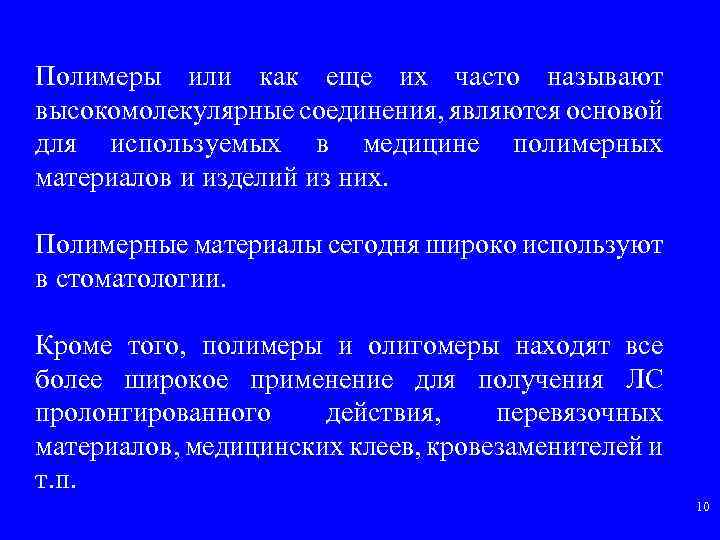 Полимеры или как еще их часто называют высокомолекулярные соединения, являются основой для используемых в медицине полимерных материалов и изделий из них.

Полимерные материалы сегодня широко используют в стоматологии.

Кроме того, полимеры и олигомеры находят все более широкое применение для получения ЛС пролонгированного действия, перевязочных материалов, медицинских клеев, кровезаменителей и т.п.

10